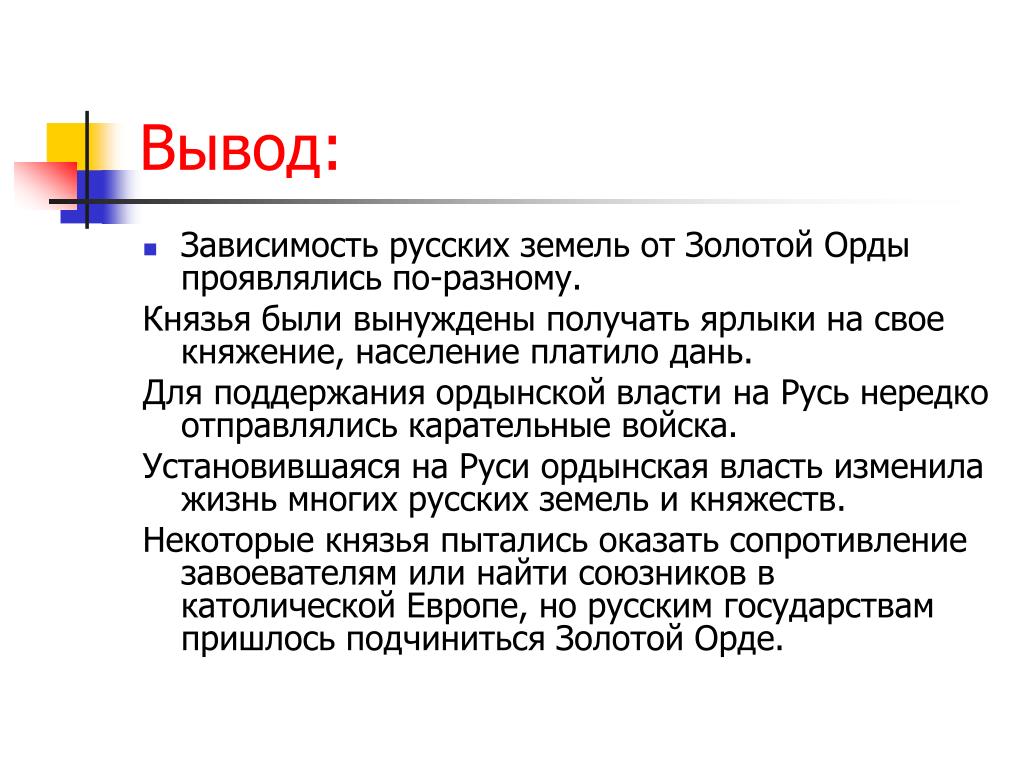 Вывод:

Зависимость русских земель от Золотой Орды проявлялись по-разному.

Князья были вынуждены получать ярлыки на свое княжение, население платило дань.

Для поддержания ордынской власти на Русь нередко отправлялись карательные войска.

Установившаяся на Руси ордынская власть изменила жизнь многих русских земель и княжеств.

Некоторые князья пытались оказать сопротивление завоевателям или найти союзников в католической Европе, но русским государствам пришлось подчиниться Золотой Орде.